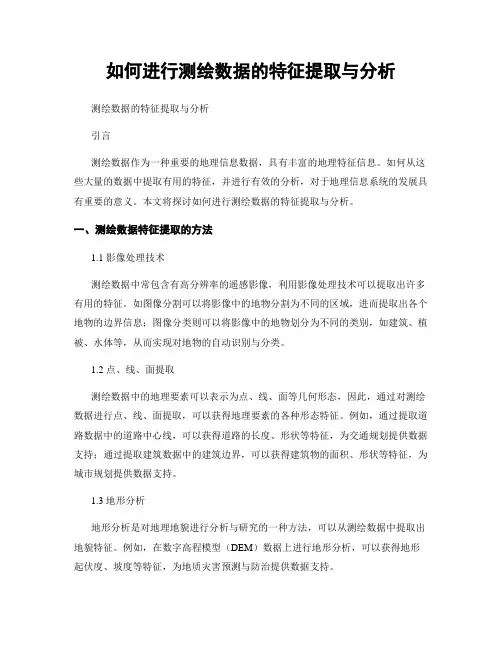 如何进行测绘数据的特征提取与分析

测绘数据的特征提取与分析

引言

测绘数据作为一种重要的地理信息数据，具有丰富的地理特征信息。如何从这些大量的数据中提取有用的特征，并进行有效的分析，对于地理信息系统的发展具有重要的意义。本文将探讨如何进行测绘数据的特征提取与分析。

一、测绘数据特征提取的方法

1.1 影像处理技术

测绘数据中常包含有高分辨率的遥感影像，利用影像处理技术可以提取出许多有用的特征。如图像分割可以将影像中的地物分割为不同的区域，进而提取出各个地物的边界信息；图像分类则可以将影像中的地物划分为不同的类别，如建筑、植被、水体等，从而实现对地物的自动识别与分类。

1.2 点、线、面提取

测绘数据中的地理要素可以表示为点、线、面等几何形态，因此，通过对测绘数据进行点、线、面提取，可以获得地理要素的各种形态特征。例如，通过提取道路数据中的道路中心线，可以获得道路的长度、形状等特征，为交通规划提供数据支持；通过提取建筑数据中的建筑边界，可以获得建筑物的面积、形状等特征，为城市规划提供数据支持。

1.3 地形分析

地形分析是对地理地貌进行分析与研究的一种方法，可以从测绘数据中提取出地貌特征。例如，在数字高程模型（DEM）数据上进行地形分析，可以获得地形起伏度、坡度等特征，为地质灾害预测与防治提供数据支持。